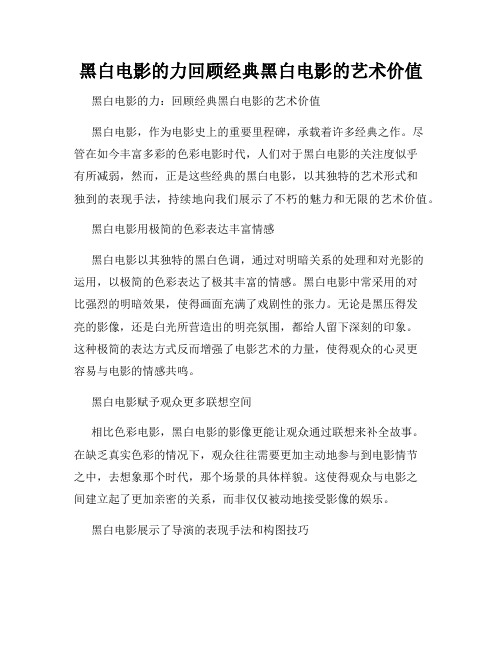 黑白电影的力回顾经典黑白电影的艺术价值

黑白电影的力：回顾经典黑白电影的艺术价值

黑白电影，作为电影史上的重要里程碑，承载着许多经典之作。尽管在如今丰富多彩的色彩电影时代，人们对于黑白电影的关注度似乎有所减弱，然而，正是这些经典的黑白电影，以其独特的艺术形式和独到的表现手法，持续地向我们展示了不朽的魅力和无限的艺术价值。

黑白电影用极简的色彩表达丰富情感

黑白电影以其独特的黑白色调，通过对明暗关系的处理和对光影的运用，以极简的色彩表达了极其丰富的情感。黑白电影中常采用的对比强烈的明暗效果，使得画面充满了戏剧性的张力。无论是黑压得发亮的影像，还是白光所营造出的明亮氛围，都给人留下深刻的印象。这种极简的表达方式反而增强了电影艺术的力量，使得观众的心灵更容易与电影的情感共鸣。

黑白电影赋予观众更多联想空间

相比色彩电影，黑白电影的影像更能让观众通过联想来补全故事。在缺乏真实色彩的情况下，观众往往需要更加主动地参与到电影情节之中，去想象那个时代，那个场景的具体样貌。这使得观众与电影之间建立起了更加亲密的关系，而非仅仅被动地接受影像的娱乐。

黑白电影展示了导演的表现手法和构图技巧